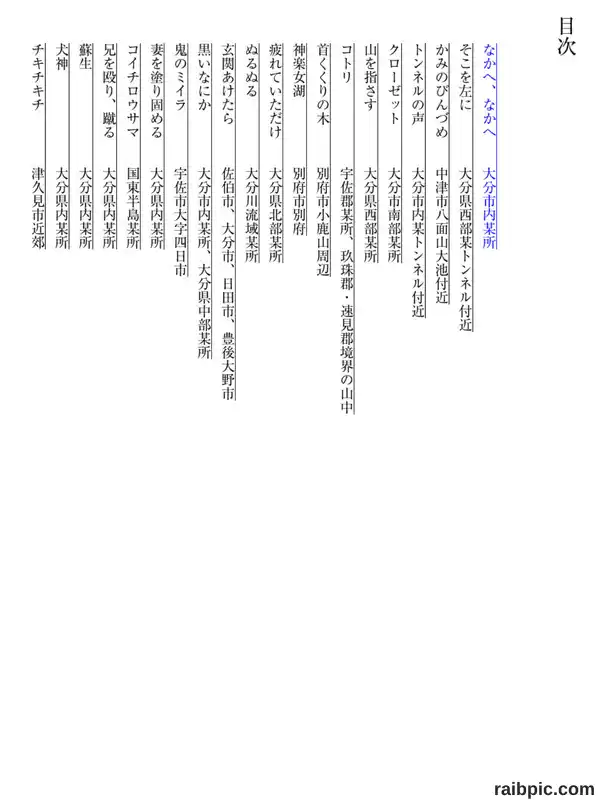 目次

なかへ、なかへ　大分市内某所

そこを左に　大分県西部某トンネル付近

かみのびんづめ　中津市八面山大池付近

トンネルの声　大分市内某トンネル付近

クローゼット　大分市南部某所

山を指さす　大分県西部某所

コトリ　宇佐郡某所、玖珠郡・速見郡境界の山中

首くくりの木　別府市小鹿山周辺

神楽女湖　別府市別府

疲れていただけ　大分県北部某所

ぬるぬる　大分川流域某所

玄関あけたら　佐伯市、大分市、日田市、豊後大野市

黒いなにか　大分市内某所、大分県中部某所

鬼のミイラ　宇佐市大字四日市

妻を塗り固める　大分県内某所

コイチロウサマ　国東半島某所

兄を殴り、蹴る　大分県内某所

蘇生　大分県内某所

犬神　大分県内某所

チキチキチ　津久見市近郊

raibpic.com